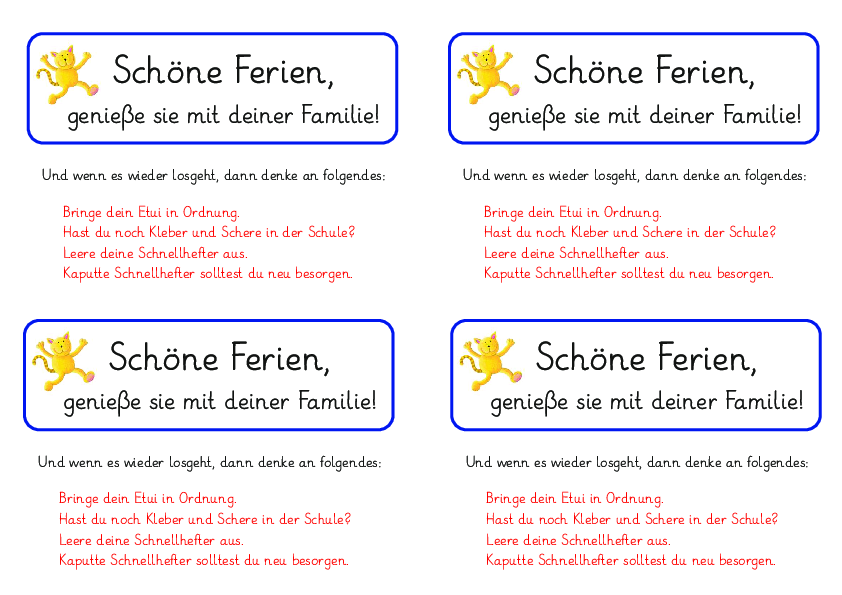 Schöne Ferien,
genieße sie mit deiner Familie!

Und wenn es wieder losgeht, dann denke an folgendes:

Bringe dein Etui in Ordnung.
Hast du noch Kleber und Schere in der Schule?
Leere deine Schnellhefter aus.
Kaputte Schnellhefter solltest du neu besorgen.

Schöne Ferien,
genieße sie mit deiner Familie!

Und wenn es wieder losgeht, dann denke an folgendes:

Bringe dein Etui in Ordnung.
Hast du noch Kleber und Schere in der Schule?
Leere deine Schnellhefter aus.
Kaputte Schnellhefter solltest du neu besorgen.

Schöne Ferien,
genieße sie mit deiner Familie!

Und wenn es wieder losgeht, dann denke an folgendes:

Bringe dein Etui in Ordnung.
Hast du noch Kleber und Schere in der Schule?
Leere deine Schnellhefter aus.
Kaputte Schnellhefter solltest du neu besorgen.

Schöne Ferien,
genieße sie mit deiner Familie!

Und wenn es wieder losgeht, dann denke an folgendes:

Bringe dein Etui in Ordnung.
Hast du noch Kleber und Schere in der Schule?
Leere deine Schnellhefter aus.
Kaputte Schnellhefter solltest du neu besorgen.